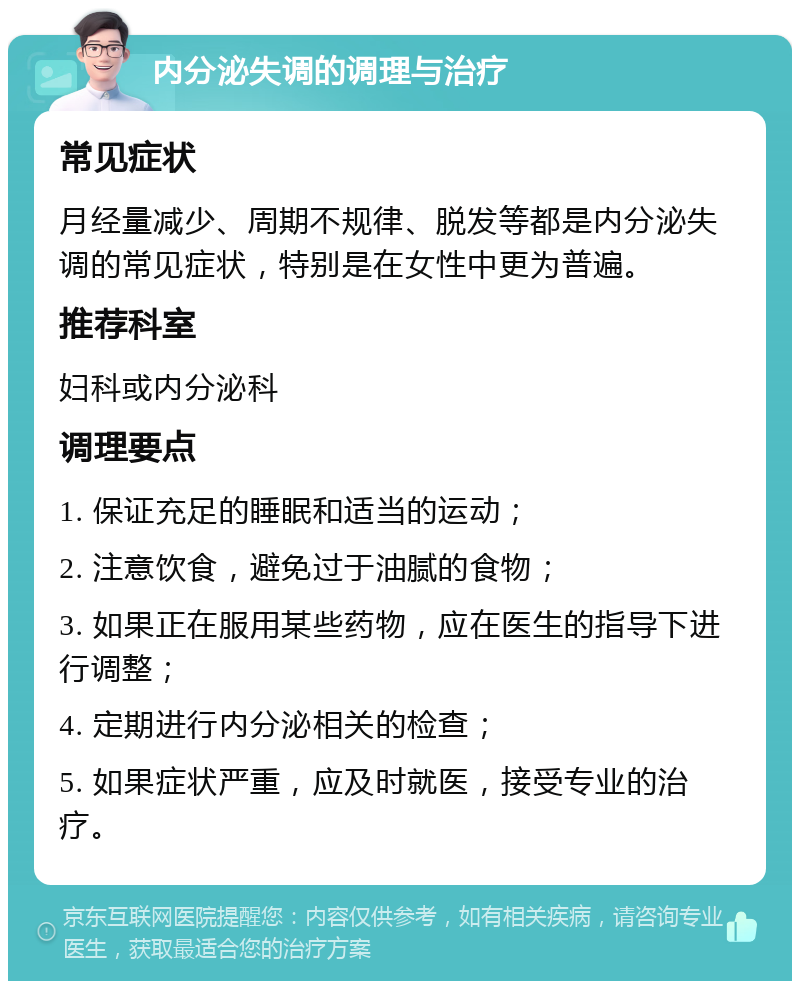 内分泌失调的调理与治疗

常见症状

月经量减少、周期不规律、脱发等都是内分泌失调的常见症状，特别是在女性中更为普遍。

推荐科室

妇科或内分泌科

调理要点

1. 保证充足的睡眠和适当的运动；

2. 注意饮食，避免过于油腻的食物；

3. 如果正在服用某些药物，应在医生的指导下进行调整；

4. 定期进行内分泌相关的检查；

5. 如果症状严重，应及时就医，接受专业的治疗。

京东互联网医院提醒您：内容仅供参考，如有相关疾病，请咨询专业医生，获取最适合您的治疗方案